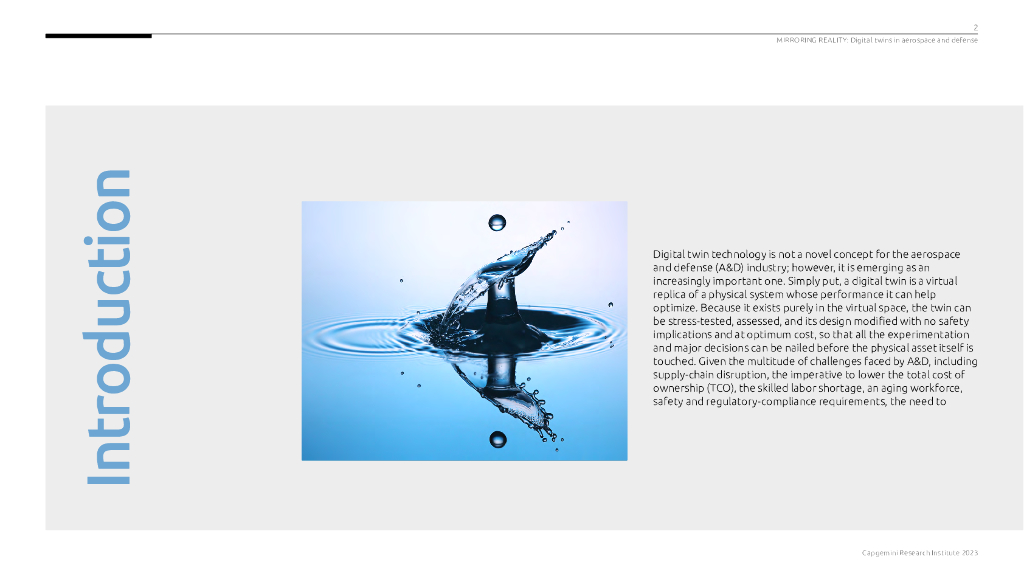 2

MIRRORING REALITY: Digital twins in aerospace and defense

Introduction

Digital twin technology is not a novel concept for the aerospace and defense (A&D) industry; however, it is emerging as an increasingly important one. Simply put, a digital twin is a virtual replica of a physical system whose performance it can help optimize. Because it exists purely in the virtual space, the twin can be stress-tested, assessed, and its design modified with no safety implications and at optimum cost, so that all the experimentation and major decisions can be nailed before the physical asset itself is touched. Given the multitude of challenges faced by A&D, including supply-chain disruption, the imperative to lower the total cost of ownership (TCO), the skilled labor shortage, an aging workforce, safety and regulatory-compliance requirements, the need to

Capgemini Research Institute 2023